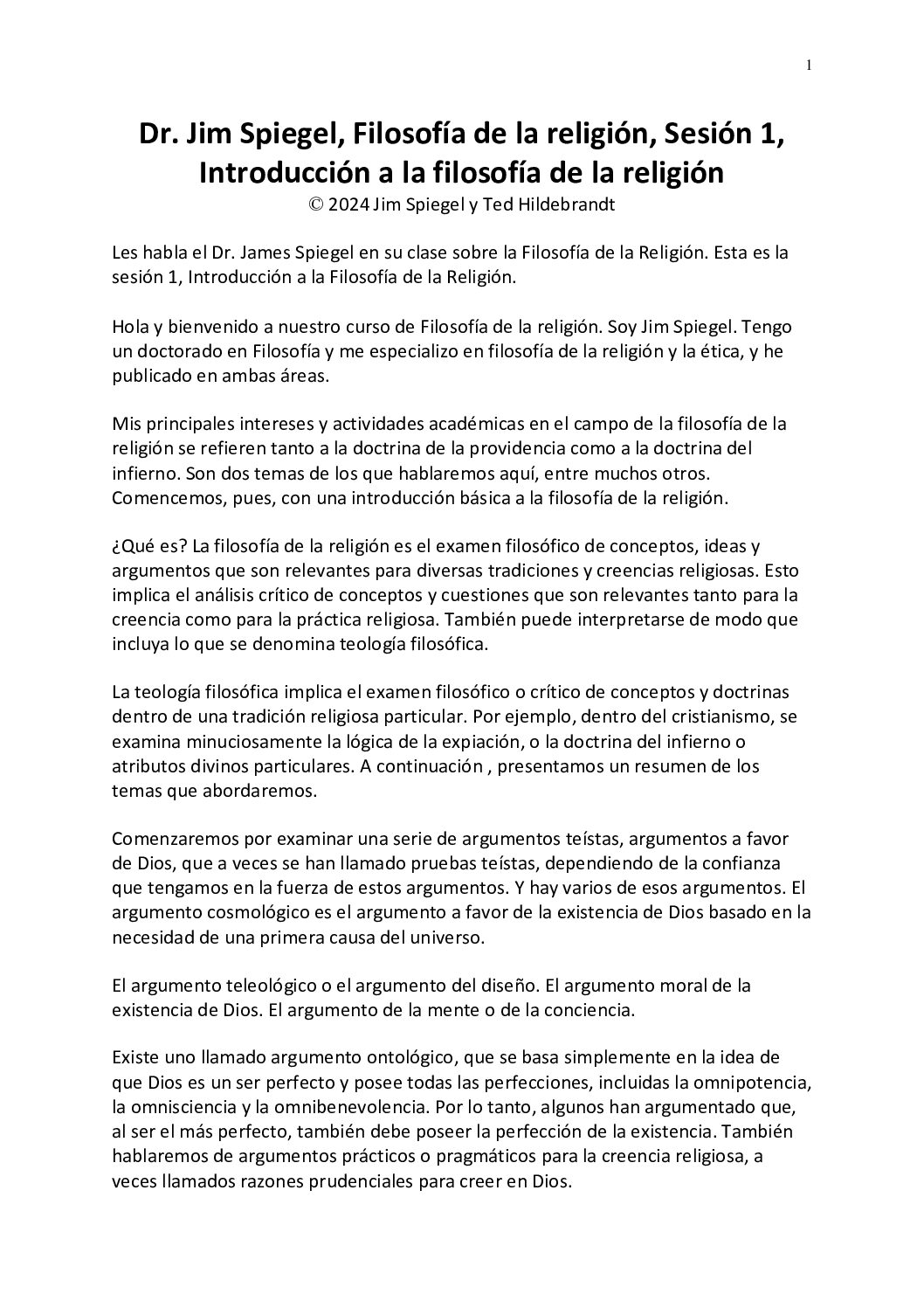 1

Dr. Jim Spiegel, Filosofía de la religión, Sesión 1, Introducción a la filosofía de la religión
© 2024 Jim Spiegel y Ted Hildebrandt

Les habla el Dr. James Spiegel en su clase sobre la Filosofía de la Religión. Esta es la sesión 1, Introducción a la Filosofía de la Religión.

Hola y bienvenido a nuestro curso de Filosofía de la religión. Soy Jim Spiegel. Tengo un doctorado en Filosofía y me especializo en filosofía de la religión y la ética, y he publicado en ambas áreas.

Mis principales intereses y actividades académicas en el campo de la filosofía de la religión se refieren tanto a la doctrina de la providencia como a la doctrina del infierno. Son dos temas de los que hablaremos aquí, entre muchos otros. Comencemos, pues, con una introducción básica a la filosofía de la religión.

¿Qué es? La filosofía de la religión es el examen filosófico de conceptos, ideas y argumentos que son relevantes para diversas tradiciones y creencias religiosas. Esto implica el análisis crítico de conceptos y cuestiones que son relevantes tanto para la creencia como para la práctica religiosa. También puede interpretarse de modo que incluya lo que se denomina teología filosófica.

La teología filosófica implica el examen filosófico o crítico de conceptos y doctrinas dentro de una tradición religiosa particular. Por ejemplo, dentro del cristianismo, se examina minuciosamente la lógica de la expiación, o la doctrina del infierno o atributos divinos particulares. A continuación , presentamos un resumen de los temas que abordaremos.

Comenzaremos por examinar una serie de argumentos teístas, argumentos a favor de Dios, que a veces se han llamado pruebas teístas, dependiendo de la confianza que tengamos en la fuerza de estos argumentos. Y hay varios de esos argumentos. El argumento cosmológico es el argumento a favor de la existencia de Dios basado en la necesidad de una primera causa del universo.

El argumento teleológico o el argumento del diseño. El argumento moral de la existencia de Dios. El argumento de la mente o de la conciencia.

Existe uno llamado argumento ontológico, que se basa simplemente en la idea de que Dios es un ser perfecto y posee todas las perfecciones, incluidas la omnipotencia, la omnisciencia y la omnibenevolencia. Por lo tanto, algunos han argumentado que, al ser el más perfecto, también debe poseer la perfección de la existencia. También hablaremos de argumentos prácticos o pragmáticos para la creencia religiosa, a veces llamados razones prudenciales para creer en Dios.